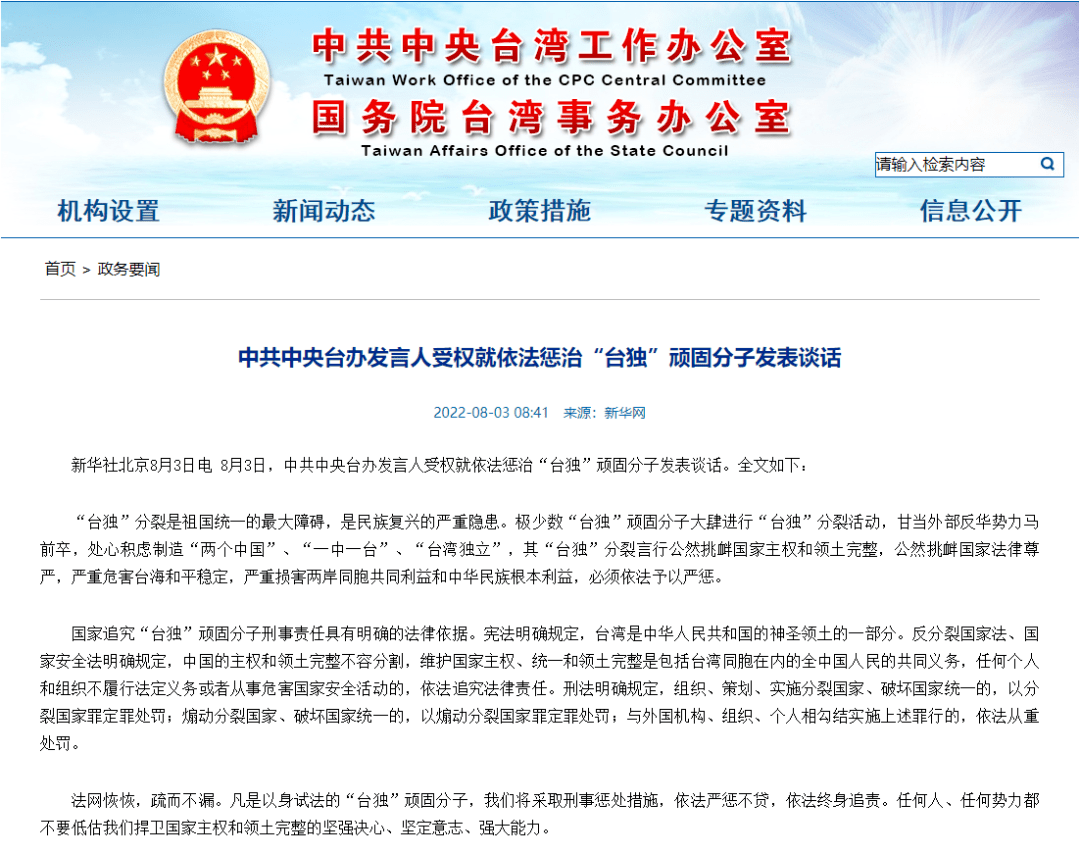 中共中央台湾工作办公室
Taiwan Work Office of the CPC Central Committee
国务院台湾事务办公室
Taiwan Affairs Office of the State Council

请输入检索内容

机构设置　新闻动态　政策措施　专题资料　信息公开

首页 > 政务要闻

中共中央台办发言人受权就依法惩治“台独”顽固分子发表谈话

2022-08-03 08:41　来源：新华网

新华社北京8月3日电 8月3日，中共中央台办发言人受权就依法惩治“台独”顽固分子发表谈话。全文如下：

“台独”分裂是祖国统一的最大障碍，是民族复兴的严重隐患。极少数“台独”顽固分子大肆进行“台独”分裂活动，甘当外部反华势力马前卒，处心积虑制造“两个中国”、“一中一台”、“台湾独立”，其“台独”分裂言行公然挑衅国家主权和领土完整，公然挑衅国家法律尊严，严重危害台海和平稳定，严重损害两岸同胞共同利益和中华民族根本利益，必须依法予以严惩。

国家追究“台独”顽固分子刑事责任具有明确的法律依据。宪法明确规定，台湾是中华人民共和国的神圣领土的一部分。反分裂国家法、国家安全法明确规定，中国的主权和领土完整不容分割，维护国家主权、统一和领土完整是包括台湾同胞在内的全中国人民的共同义务，任何个人和组织不履行法定义务或者从事危害国家安全活动的，依法追究法律责任。刑法明确规定，组织、策划、实施分裂国家、破坏国家统一的，以分裂国家罪定罪处罚；煽动分裂国家、破坏国家统一的，以煽动分裂国家罪定罪处罚；与外国机构、组织、个人相勾结实施上述罪行的，依法从重处罚。

法网恢恢，疏而不漏。凡是以身试法的“台独”顽固分子，我们将采取刑事惩处措施，依法严惩不贷，依法终身追责。任何人、任何势力都不要低估我们捍卫国家主权和领土完整的坚强决心、坚定意志、强大能力。